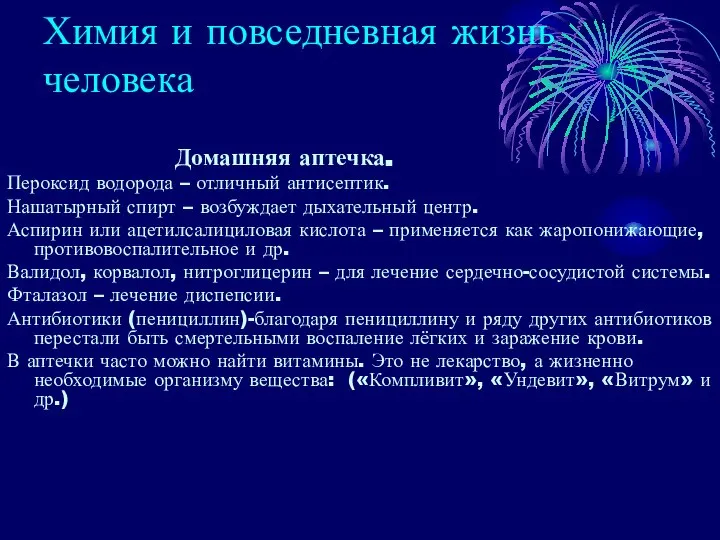 Химия и повседневная жизнь человека

Домашняя аптечка.

Пероксид водорода – отличный антисептик.

Нашатырный спирт – возбуждает дыхательный центр.

Аспирин или ацетилсалициловая кислота – применяется как жаропонижающие, противовоспалительное и др.

Валидол, корвалол, нитроглицерин – для лечение сердечно-сосудистой системы.

Фталазол – лечение диспепсии.

Антибиотики (пенициллин)-благодаря пенициллину и ряду других антибиотиков перестали быть смертельными воспаление лёгких и заражение крови.

В аптечки часто можно найти витамины. Это не лекарство, а жизненно необходимые организму вещества: («Компливит», «Ундевит», «Витрум» и др.)